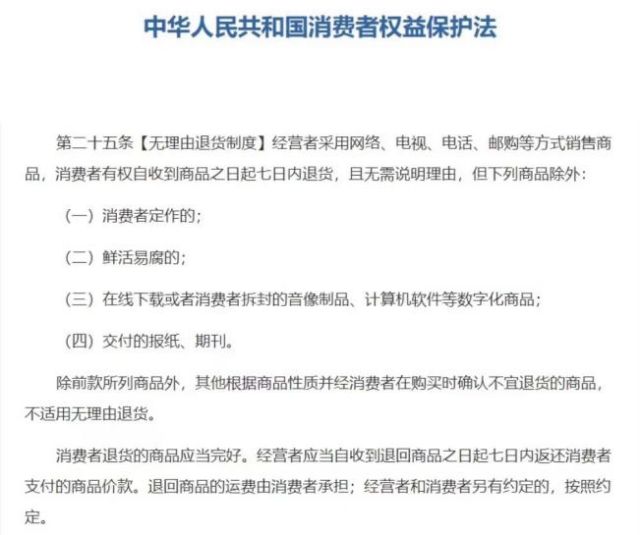 中华人民共和国消费者权益保护法

第二十五条【无理由退货制度】经营者采用网络、电视、电话、邮购等方式销售商品，消费者有权自收到商品之日起七日内退货，且无需说明理由，但下列商品除外：

（一）消费者定作的；

（二）鲜活易腐的；

（三）在线下载或者消费者拆封的音像制品、计算机软件等数字化商品；

（四）交付的报纸、期刊。

除前款所列商品外，其他根据商品性质并经消费者在购买时确认不宜退货的商品，不适用无理由退货。

消费者退货的商品应当完好。经营者应当自收到退回商品之日起七日内返还消费者支付的商品价款。退回商品的运费由消费者承担；经营者和消费者另有约定的，按照约定。